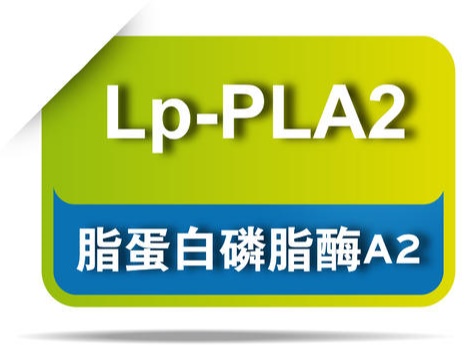 Lp-PLA2

脂蛋白磷脂酶A2